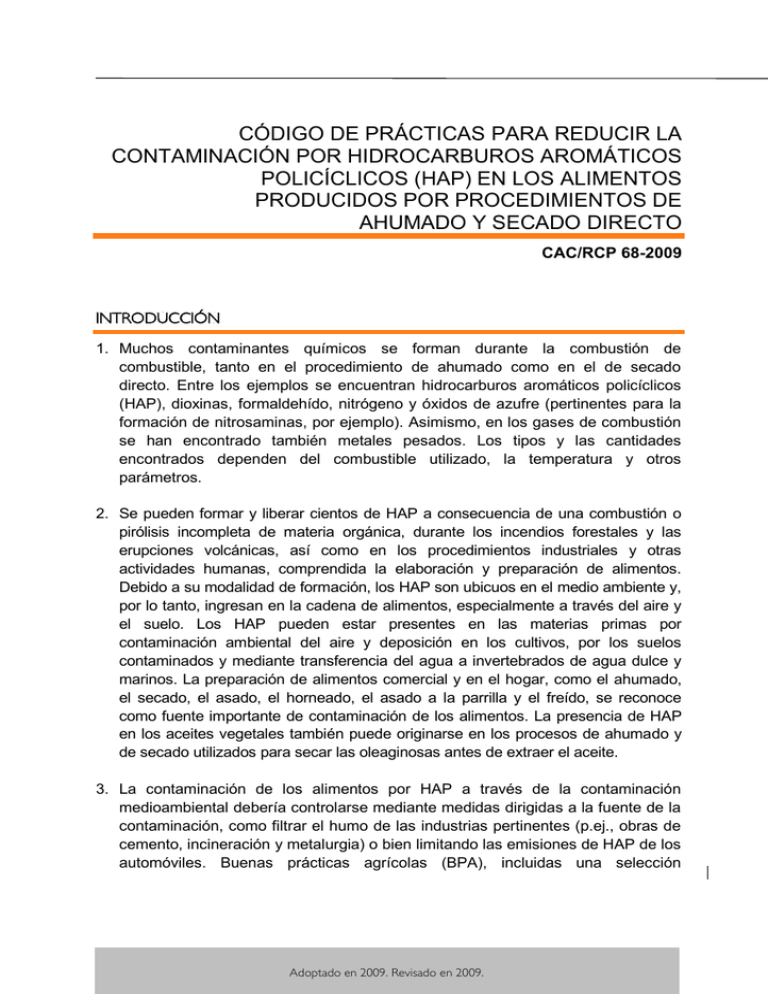 CÓDIGO DE PRÁCTICAS PARA REDUCIR LA CONTAMINACIÓN POR HIDROCARBUROS AROMÁTICOS POLICÍCLICOS (HAP) EN LOS ALIMENTOS PRODUCIDOS POR PROCEDIMIENTOS DE AHUMADO Y SECADO DIRECTO

CAC/RCP 68-2009

INTRODUCCIÓN

1. Muchos contaminantes químicos se forman durante la combustión de combustible, tanto en el procedimiento de ahumado como en el de secado directo. Entre los ejemplos se encuentran hidrocarburos aromáticos policíclicos (HAP), dioxinas, formaldehído, nitrógeno y óxidos de azufre (pertinentes para la formación de nitrosaminas, por ejemplo). Asimismo, en los gases de combustión se han encontrado también metales pesados. Los tipos y las cantidades encontrados dependen del combustible utilizado, la temperatura y otros parámetros.

2. Se pueden formar y liberar cientos de HAP a consecuencia de una combustión o pirólisis incompleta de materia orgánica, durante los incendios forestales y las erupciones volcánicas, así como en los procedimientos industriales y otras actividades humanas, comprendida la elaboración y preparación de alimentos. Debido a su modalidad de formación, los HAP son ubicuos en el medio ambiente y, por lo tanto, ingresan en la cadena de alimentos, especialmente a través del aire y el suelo. Los HAP pueden estar presentes en las materias primas por contaminación ambiental del aire y deposición en los cultivos, por los suelos contaminados y mediante transferencia del agua a invertebrados de agua dulce y marinos. La preparación de alimentos comercial y en el hogar, como el ahumado, el secado, el asado, el horneado, el asado a la parrilla y el freído, se reconoce como fuente importante de contaminación de los alimentos. La presencia de HAP en los aceites vegetales también puede originarse en los procesos de ahumado y de secado utilizados para secar las oleaginosas antes de extraer el aceite.

3. La contaminación de los alimentos por HAP a través de la contaminación medioambiental debería controlarse mediante medidas dirigidas a la fuente de la contaminación, como filtrar el humo de las industrias pertinentes (p.ej., obras de cemento, incineración y metalurgia) o bien limitando las emisiones de HAP de los automóviles. Buenas prácticas agrícolas (BPA), incluidas una selección

Adoptado en 2009. Revisado en 2009.